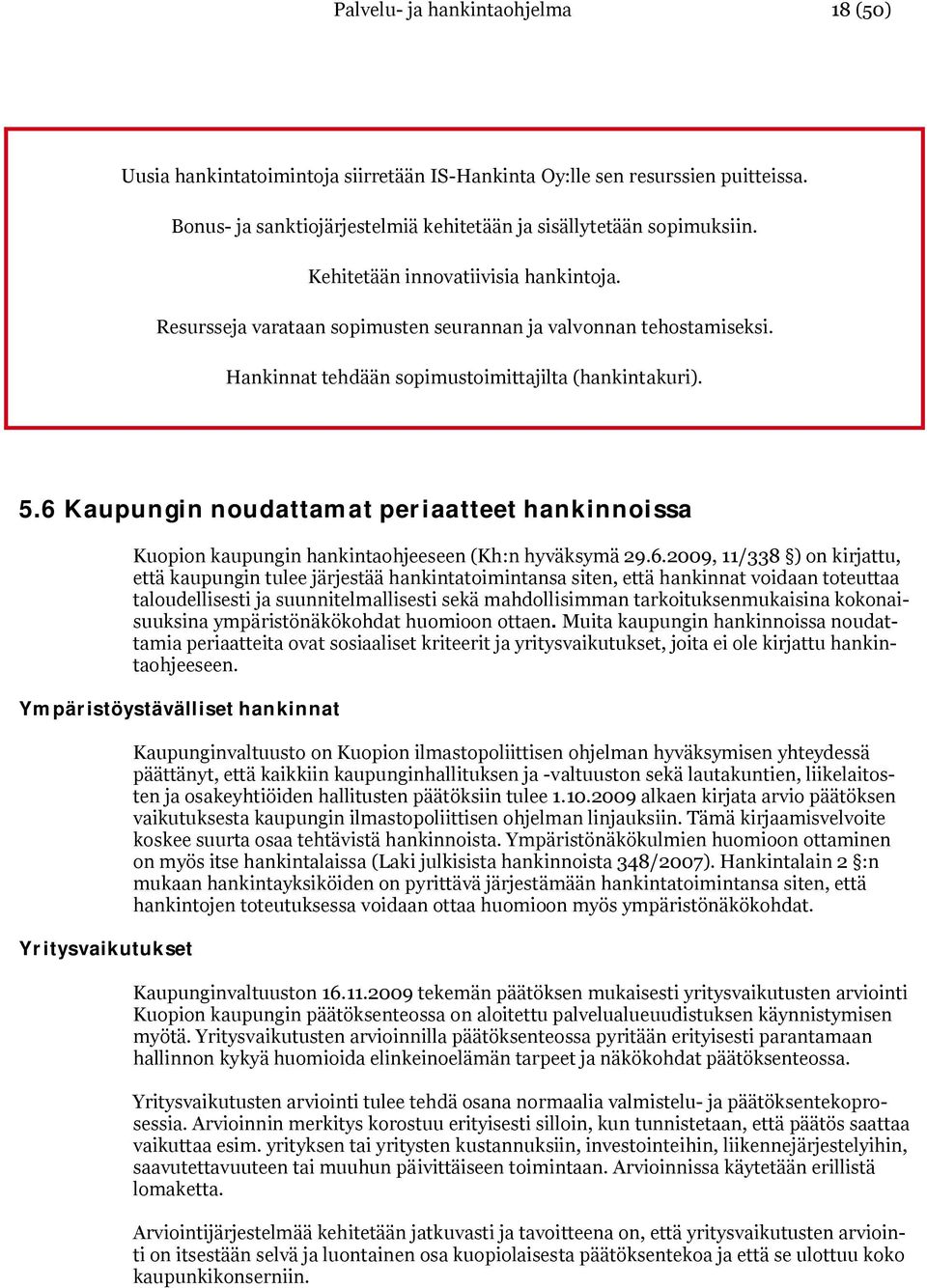 Palvelu- ja hankintaohjelma 18 (50)

Uusia hankintatoimintoja siirretään IS-Hankinta Oy:lle sen resurssien puitteissa.

Bonus- ja sanktiojärjestelmiä kehitetään ja sisällytetään sopimuksiin.

Kehitetään innovatiivisia hankintoja.

Resursseja varataan sopimusten seurannan ja valvonnan tehostamiseksi.

Hankinnat tehdään sopimustoimittajilta (hankintakuri).

5.6 Kaupungin noudattamat periaatteet hankinnoissa

Kuopion kaupungin hankintaohjeeseen (Kh:n hyväksymä 29.6.2009, 11/338 §) on kirjattu, että kaupungin tulee järjestää hankintatoimintansa siten, että hankinnat voidaan toteuttaa taloudellisesti ja suunnitelmallisesti sekä mahdollisimman tarkoituksenmukaisina kokonaisuuksina ympäristönäkökohdat huomioon ottaen. Muita kaupungin hankinnoissa noudattamia periaatteita ovat sosiaaliset kriteerit ja yritysvaikutukset, joita ei ole kirjattu hankintaohjeeseen.

Ympäristöystävälliset hankinnat

Kaupunginvaltuusto on Kuopion ilmastopoliittisen ohjelman hyväksymisen yhteydessä päättänyt, että kaikkiin kaupunginhallituksen ja -valtuuston sekä lautakuntien, liikelaitosten ja osakeyhtiöiden hallitusten päätöksiin tulee 1.10.2009 alkaen kirjata arvio päätöksen vaikutuksesta kaupungin ilmastopoliittisen ohjelman linjauksiin. Tämä kirjaamisvelvoite koskee suurta osaa tehtävistä hankinnoista. Ympäristönäkökulmien huomioon ottaminen on myös itse hankintalaissa (Laki julkisista hankinnoista 348/2007). Hankintalain 2 §:n mukaan hankintayksiköiden on pyrittävä järjestämään hankintatoimintansa siten, että hankintojen toteutuksessa voidaan ottaa huomioon myös ympäristönäkökohdat.

Yritysvaikutukset

Kaupunginvaltuuston 16.11.2009 tekemän päätöksen mukaisesti yritysvaikutusten arviointi Kuopion kaupungin päätöksenteossa on aloitettu palvelualueuudistuksen käynnistymisen myötä. Yritysvaikutusten arvioinnilla päätöksenteossa pyritään erityisesti parantamaan hallinnon kykyä huomioida elinkeinoelämän tarpeet ja näkökohdat päätöksenteossa.

Yritysvaikutusten arviointi tulee tehdä osana normaalia valmistelu- ja päätöksentekoprosessia. Arvioinnin merkitys korostuu erityisesti silloin, kun tunnistetaan, että päätös saattaa vaikuttaa esim. yrityksen tai yritysten kustannuksiin, investointeihin, liikennejärjestelyihin, saavutettavuuteen tai muuhun päivittäiseen toimintaan. Arvioinnissa käytetään erillistä lomaketta.

Arviointijärjestelmää kehitetään jatkuvasti ja tavoitteena on, että yritysvaikutusten arviointi on itsestään selvä ja luontainen osa kuopiolaisesta päätöksentekoa ja että se ulottuu koko kaupunkikonserniin.